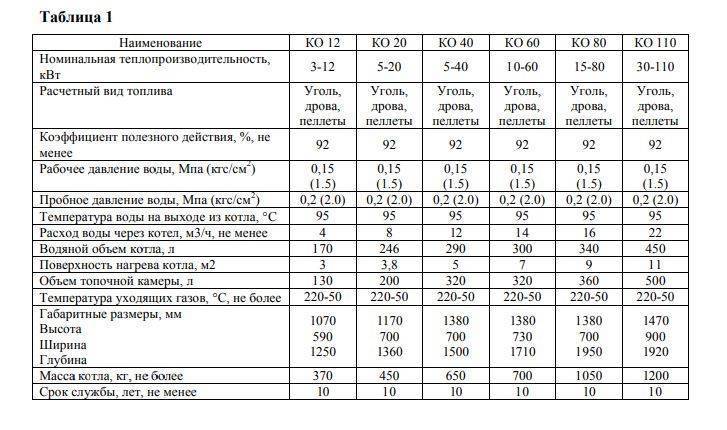 **Таблица 1**

| Наименование | КО 12 | КО 20 | КО 40 | КО 60 | КО 80 | КО 110 |
|---|---|---|---|---|---|---|
| Номинальная теплопроизводительность, кВт | 3-12 | 5-20 | 5-40 | 10-60 | 15-80 | 30-110 |
| Расчетный вид топлива | Уголь, дрова, пеллеты | Уголь, дрова, пеллеты | Уголь, дрова, пеллеты | Уголь, дрова, пеллеты | Уголь, дрова, пеллеты | Уголь, дрова, пеллеты |
| Коэффициент полезного действия, %, не менее | 92 | 92 | 92 | 92 | 92 | 92 |
| Рабочее давление воды, Мпа (кгс/см$^2$) | 0,15 (1.5) | 0,15 (1.5) | 0,15 (1.5) | 0,15 (1.5) | 0,15 (1.5) | 0,15 (1.5) |
| Пробное давление воды, Мпа (кгс/см$^2$) | 0,2 (2.0) | 0,2 (2.0) | 0,2 (2.0) | 0,2 (2.0) | 0,2 (2.0) | 0,2 (2.0) |
| Температура воды на выходе из котла, °С | 95 | 95 | 95 | 95 | 95 | 95 |
| Расход воды через котел, м3/ч, не менее | 4 | 8 | 12 | 14 | 16 | 22 |
| Водяной объем котла, л | 170 | 246 | 290 | 300 | 340 | 450 |
| Поверхность нагрева котла, м2 | 3 | 3,8 | 5 | 7 | 9 | 11 |
| Объем топочной камеры, л | 130 | 200 | 320 | 320 | 360 | 500 |
| Температура уходящих газов, °С, не более | 220-50 | 220-50 | 220-50 | 220-50 | 220-50 | 220-50 |
| Габаритные размеры, мм Высота Ширина Глубина | 1070 590 1250 | 1170 700 1360 | 1380 700 1500 | 1380 730 1710 | 1380 700 1950 | 1470 900 1920 |
| Масса котла, кг, не более | 370 | 450 | 650 | 700 | 1050 | 1200 |
| Срок службы, лет, не менее | 10 | 10 | 10 | 10 | 10 | 10 |